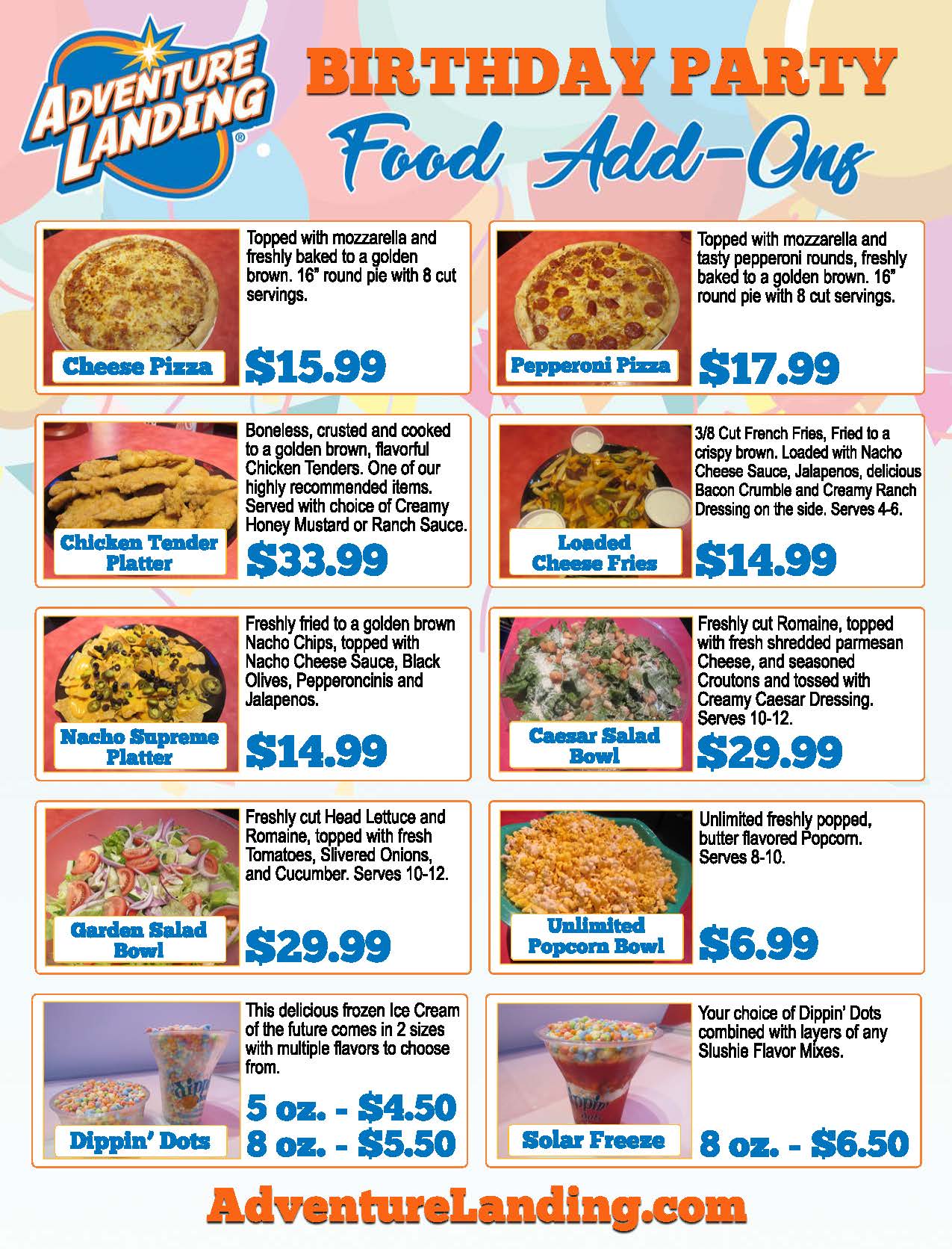 ADVENTURE LANDING®

BIRTHDAY PARTY
Food Add-Ons

Cheese Pizza
Topped with mozzarella and freshly baked to a golden brown. 16" round pie with 8 cut servings.
$15.99

Pepperoni Pizza
Topped with mozzarella and tasty pepperoni rounds, freshly baked to a golden brown. 16" round pie with 8 cut servings.
$17.99

Chicken Tender Platter
Boneless, crusted and cooked to a golden brown, flavorful Chicken Tenders. One of our highly recommended items. Served with choice of Creamy Honey Mustard or Ranch Sauce.
$33.99

Loaded Cheese Fries
3/8 Cut French Fries, Fried to a crispy brown. Loaded with Nacho Cheese Sauce, Jalapenos, delicious Bacon Crumble and Creamy Ranch Dressing on the side. Serves 4-6.
$14.99

Nacho Supreme Platter
Freshly fried to a golden brown Nacho Chips, topped with Nacho Cheese Sauce, Black Olives, Pepperoncinis and Jalapenos.
$14.99

Caesar Salad Bowl
Freshly cut Romaine, topped with fresh shredded parmesan Cheese, and seasoned Croutons and tossed with Creamy Caesar Dressing. Serves 10-12.
$29.99

Garden Salad Bowl
Freshly cut Head Lettuce and Romaine, topped with fresh Tomatoes, Slivered Onions, and Cucumber. Serves 10-12.
$29.99

Unlimited Popcorn Bowl
Unlimited freshly popped, butter flavored Popcorn. Serves 8-10.
$6.99

Dippin' Dots
This delicious frozen Ice Cream of the future comes in 2 sizes with multiple flavors to choose from.
5 oz. - $4.50
8 oz. - $5.50

Solar Freeze
Your choice of Dippin' Dots combined with layers of any Slushie Flavor Mixes.
8 oz. - $6.50

AdventureLanding.com